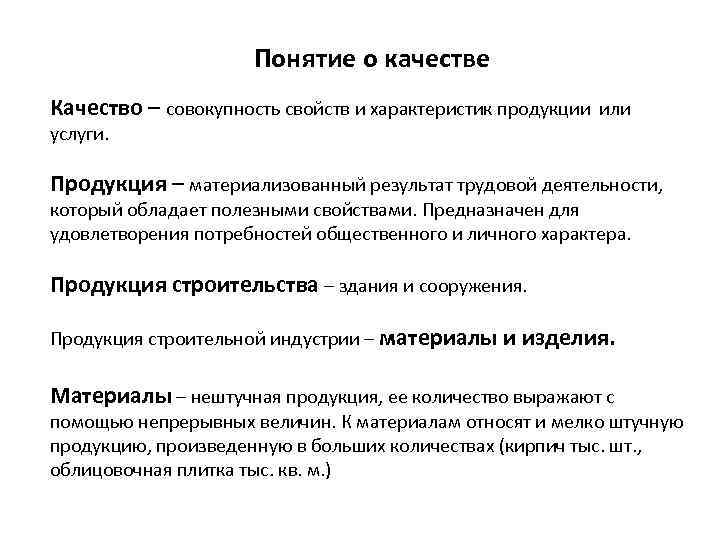 Понятие о качестве

Качество – совокупность свойств и характеристик продукции или услуги.

Продукция – материализованный результат трудовой деятельности, который обладает полезными свойствами. Предназначен для удовлетворения потребностей общественного и личного характера.

Продукция строительства – здания и сооружения.

Продукция строительной индустрии – материалы и изделия.

Материалы – нештучная продукция, ее количество выражают с помощью непрерывных величин. К материалам относят и мелко штучную продукцию, произведенную в больших количествах (кирпич тыс. шт., облицовочная плитка тыс. кв. м.)